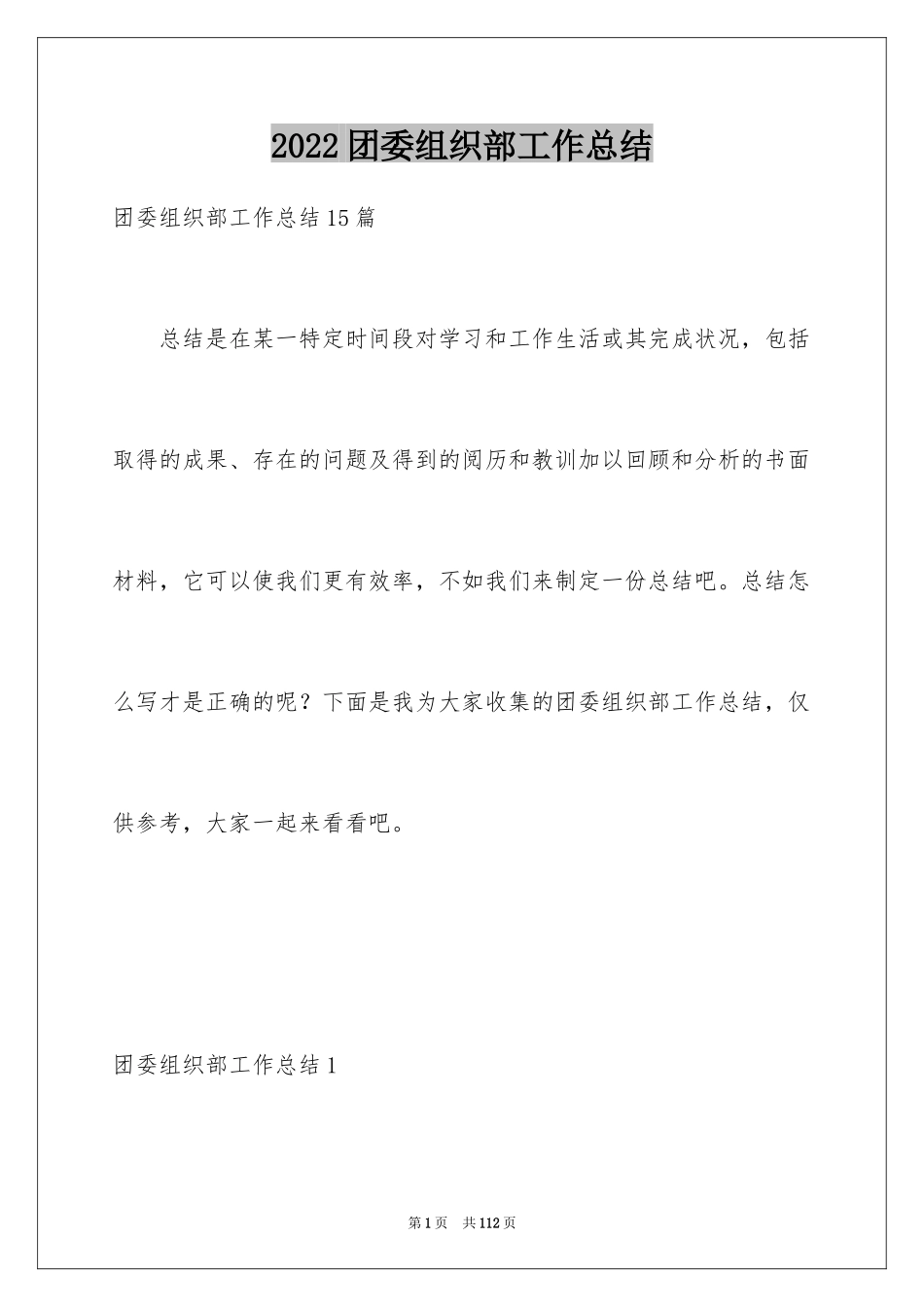 2022团委组织部工作总结

团委组织部工作总结15篇

总结是在某一特定时间段对学习和工作生活或其完成状况，包括取得的成果、存在的问题及得到的阅历和教训加以回顾和分析的书面材料，它可以使我们更有效率，不如我们来制定一份总结吧。总结怎么写才是正确的呢？下面是我为大家收集的团委组织部工作总结，仅供参考，大家一起来看看吧。

团委组织部工作总结1

第1页 共112页